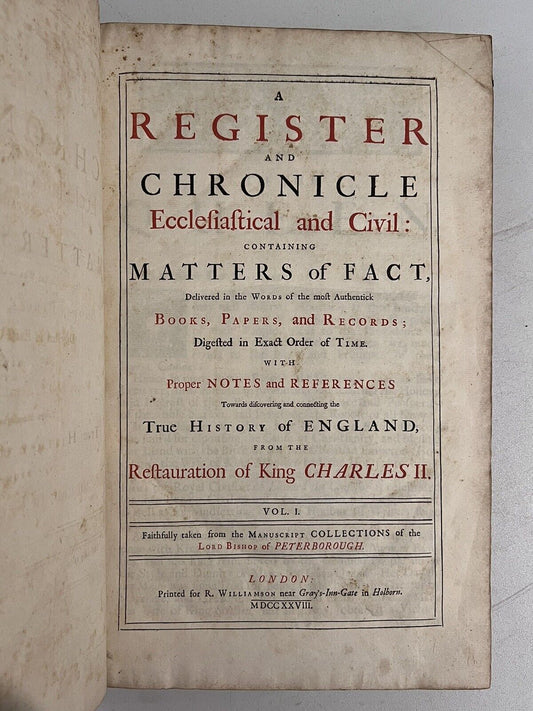 A
REGISTER
AND
CHRONICLE
Ecclesiastical and Civil:
CONTAINING
MATTERS of FACT,
Delivered in the Words of the most Authentick
Books, Papers, and Records;
Digested in Exact Order of Time.
WITH
Proper NOTES and REFERENCES
Towards discovering and connecting the
True History of ENGLAND,
FROM THE
Restauration of King CHARLES II.

VOL. I.

Faithfully taken from the Manuscript COLLECTIONS of the
Lord Bishop of PETERBOROUGH.

LONDON:
Printed for R. Williamson near Gray's-Inn-Gate in Holborn.
MDCCXXVIII.